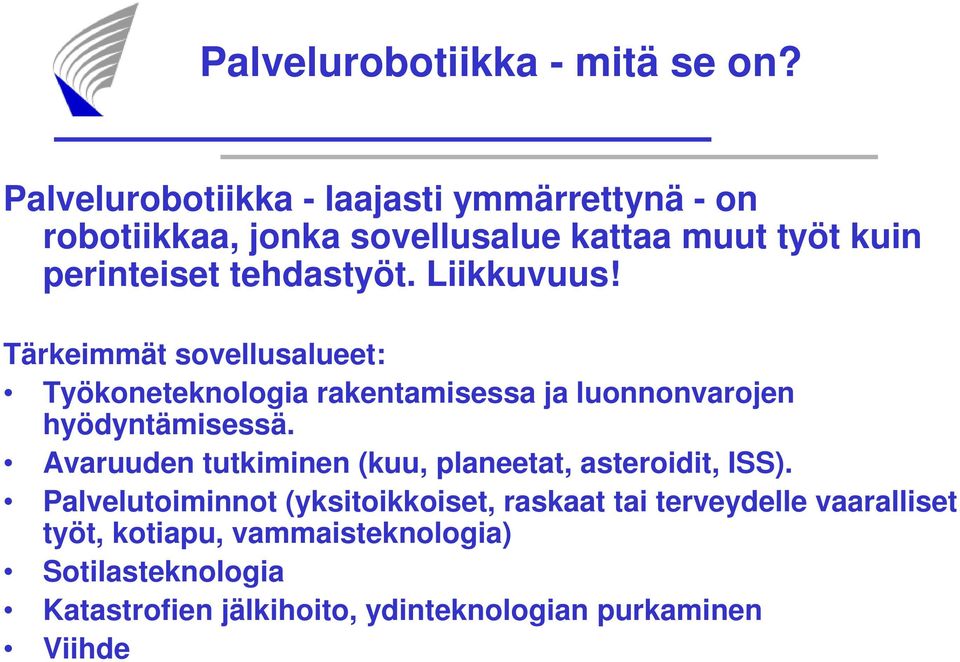 Palvelurobotiikka - mitä se on?

Palvelurobotiikka - laajasti ymmärrettynä - on robotiikkaa, jonka sovellusalue kattaa muut työt kuin perinteiset tehdastyöt. Liikkuvuus!

Tärkeimmät sovellusalueet:

• Työkoneteknologia rakentamisessa ja luonnonvarojen hyödyntämisessä.
• Avaruuden tutkiminen (kuu, planeetat, asteroidit, ISS).
• Palvelutoiminnot (yksitoikkoiset, raskaat tai terveydelle vaaralliset työt, kotiapu, vammaisteknologia)
• Sotilasteknologia
• Katastrofien jälkihoito, ydinteknologian purkaminen
• Viihde